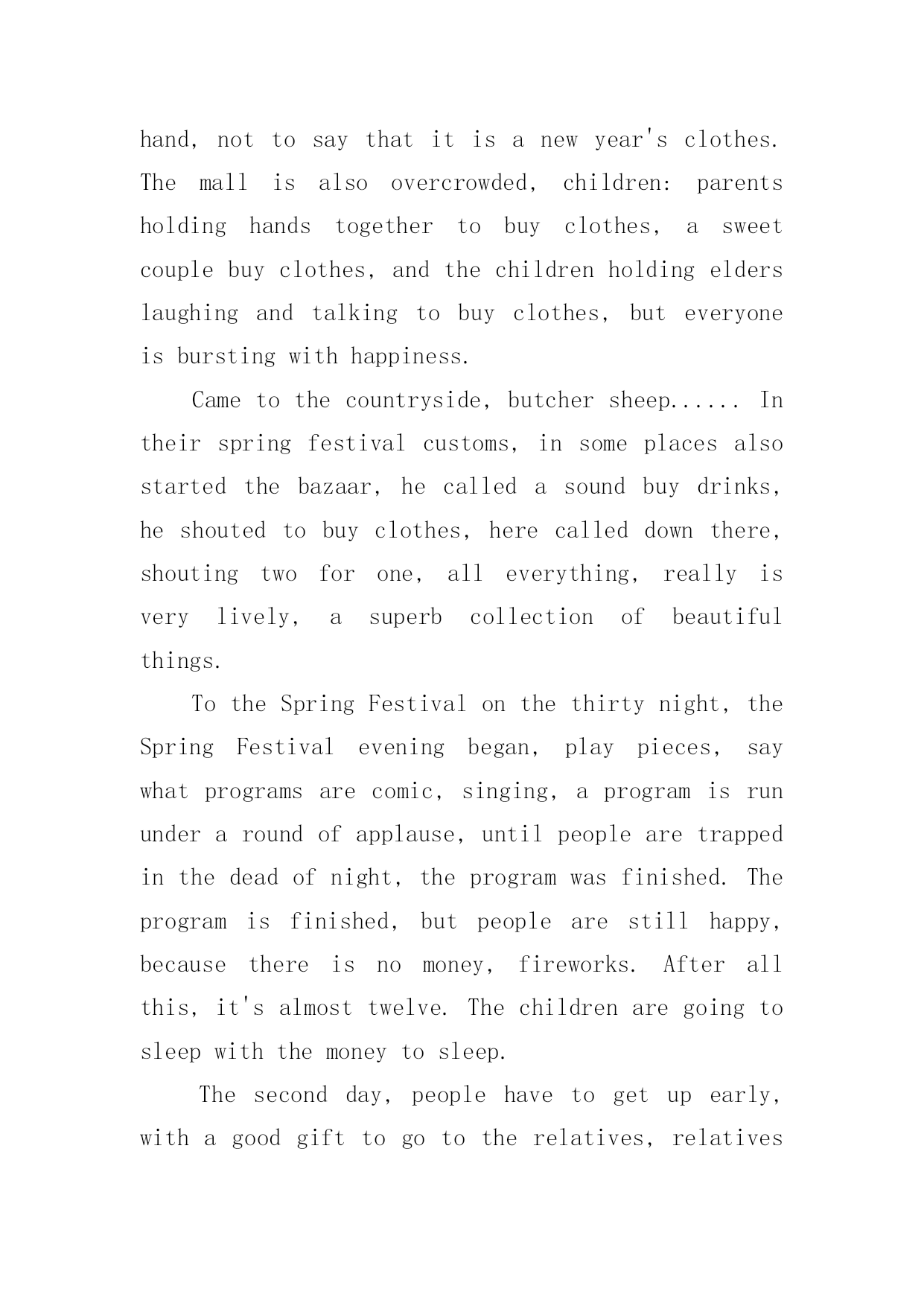 hand, not to say that it is a new year's clothes. The mall is also overcrowded, children: parents holding hands together to buy clothes, a sweet couple buy clothes, and the children holding elders laughing and talking to buy clothes, but everyone is bursting with happiness.

Came to the countryside, butcher sheep...... In their spring festival customs, in some places also started the bazaar, he called a sound buy drinks, he shouted to buy clothes, here called down there, shouting two for one, all everything, really is very lively, a superb collection of beautiful things.

To the Spring Festival on the thirty night, the Spring Festival evening began, play pieces, say what programs are comic, singing, a program is run under a round of applause, until people are trapped in the dead of night, the program was finished. The program is finished, but people are still happy, because there is no money, fireworks. After all this, it's almost twelve. The children are going to sleep with the money to sleep.

The second day, people have to get up early, with a good gift to go to the relatives, relatives